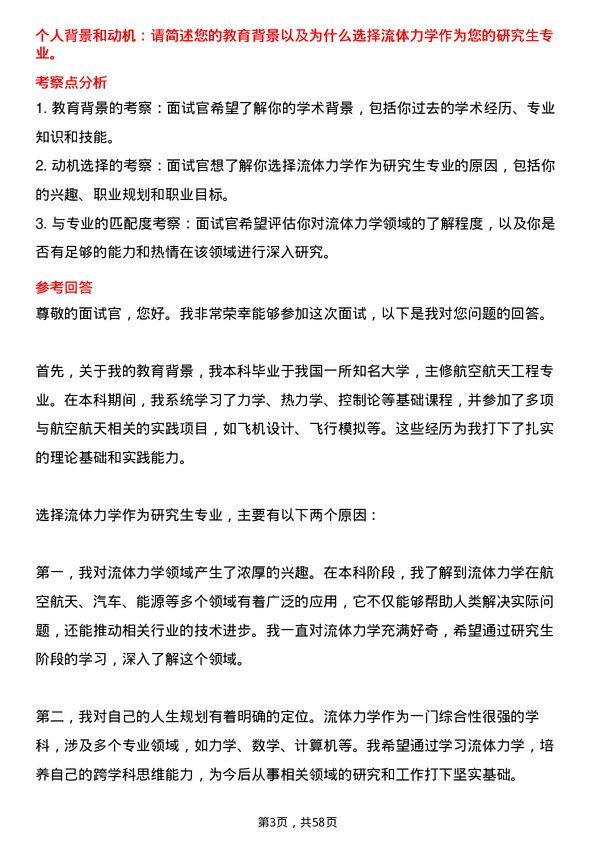 个人背景和动机：请简述您的教育背景以及为什么选择流体力学作为您的研究生专业。

考察点分析

1. 教育背景的考察：面试官希望了解你的学术背景，包括你过去的学术经历、专业知识和技能。

2. 动机选择的考察：面试官想了解你选择流体力学作为研究生专业的原因，包括你的兴趣、职业规划和职业目标。

3. 与专业的匹配度考察：面试官希望评估你对流体力学领域的了解程度，以及你是否有足够的能力和热情在该领域进行深入研究。

参考回答

尊敬的面试官，您好。我非常荣幸能够参加这次面试，以下是我对您问题的回答。

首先，关于我的教育背景，我本科毕业于我国一所知名大学，主修航空航天工程专业。在本科期间，我系统学习了力学、热力学、控制论等基础课程，并参加了多项与航空航天相关的实践项目，如飞机设计、飞行模拟等。这些经历为我打下了扎实的理论基础和实践能力。

选择流体力学作为研究生专业，主要有以下两个原因：

第一，我对流体力学领域产生了浓厚的兴趣。在本科阶段，我了解到流体力学在航空航天、汽车、能源等多个领域有着广泛的应用，它不仅能够帮助人类解决实际问题，还能推动相关行业的技术进步。我一直对流体力学充满好奇，希望通过研究生阶段的学习，深入了解这个领域。

第二，我对自己的人生规划有着明确的定位。流体力学作为一门综合性很强的学科，涉及多个专业领域，如力学、数学、计算机等。我希望通过学习流体力学，培养自己的跨学科思维能力，为今后从事相关领域的研究和工作打下坚实基础。

第3页，共58页